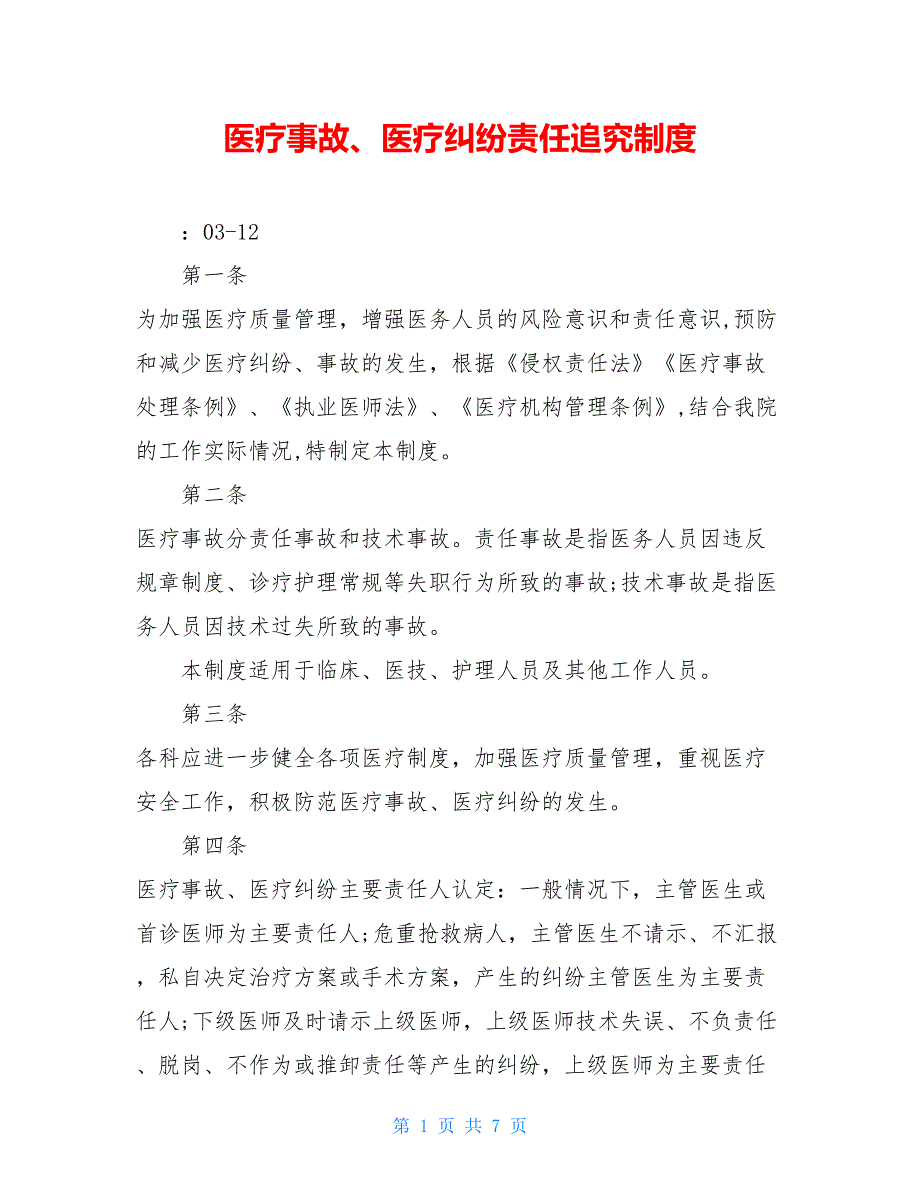 医疗事故、医疗纠纷责任追究制度

：03-12

第一条

为加强医疗质量管理，增强医务人员的风险意识和责任意识,预防和减少医疗纠纷、事故的发生，根据《侵权责任法》《医疗事故处理条例》、《执业医师法》、《医疗机构管理条例》,结合我院的工作实际情况,特制定本制度。

第二条

医疗事故分责任事故和技术事故。责任事故是指医务人员因违反规章制度、诊疗护理常规等失职行为所致的事故;技术事故是指医务人员因技术过失所致的事故。

本制度适用于临床、医技、护理人员及其他工作人员。

第三条

各科应进一步健全各项医疗制度，加强医疗质量管理，重视医疗安全工作，积极防范医疗事故、医疗纠纷的发生。

第四条

医疗事故、医疗纠纷主要责任人认定：一般情况下，主管医生或首诊医师为主要责任人;危重抢救病人，主管医生不请示、不汇报，私自决定治疗方案或手术方案，产生的纠纷主管医生为主要责任人;下级医师及时请示上级医师，上级医师技术失误、不负责任、脱岗、不作为或推卸责任等产生的纠纷，上级医师为主要责任

第 1 页 共 7 页